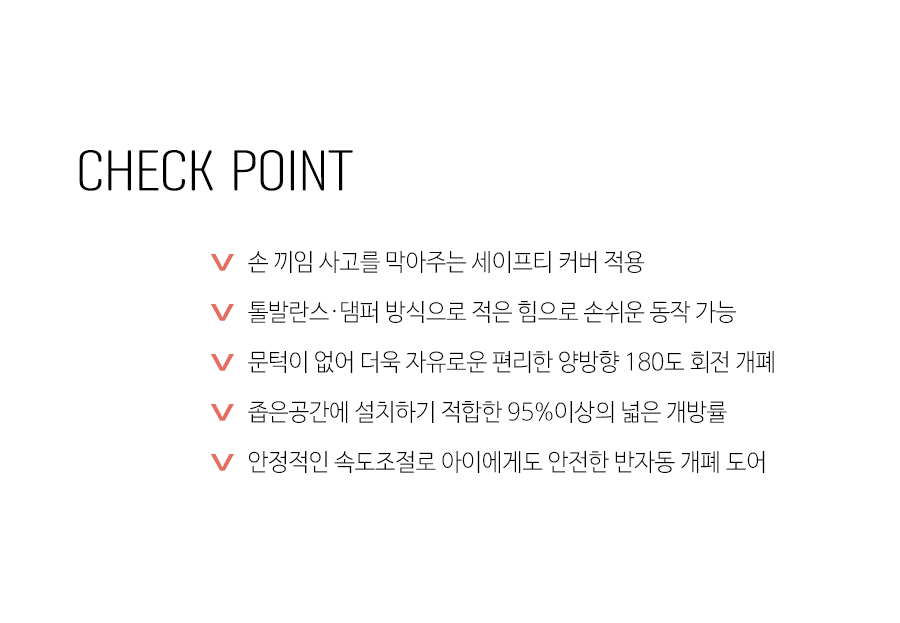 CHECK POINT

V 손 끼임 사고를 막아주는 세이프티 커버 적용

V 톨발란스·댐퍼 방식으로 적은 힘으로 손쉬운 동작 가능

V 문턱이 없어 더욱 자유로운 편리한 양방향 180도 회전 개폐

V 좁은공간에 설치하기 적합한 95%이상의 넓은 개방률

V 안정적인 속도조절로 아이에게도 안전한 반자동 개폐 도어